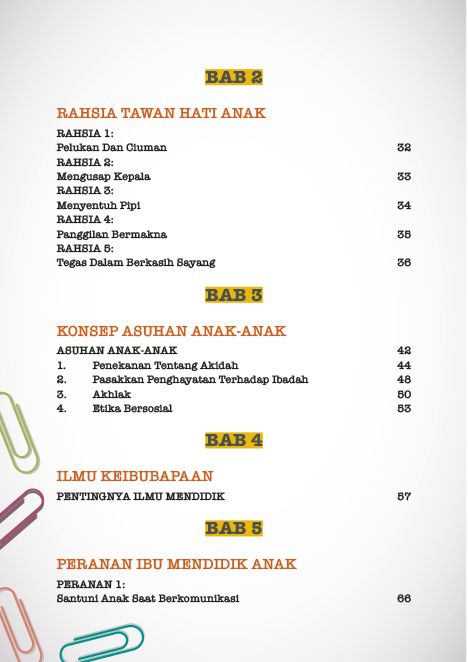 BAB 2

RAHSIA TAWAN HATI ANAK

RAHSIA 1:
Pelukan Dan Ciuman 32
RAHSIA 2:
Mengusap Kepala 33
RAHSIA 3:
Menyentuh Pipi 34
RAHSIA 4:
Panggilan Bermakna 35
RAHSIA 5:
Tegas Dalam Berkasih Sayang 36

BAB 3

KONSEP ASUHAN ANAK-ANAK

ASUHAN ANAK-ANAK 42
1. Penekanan Tentang Akidah 44
2. Pasakkan Penghayatan Terhadap Ibadah 48
3. Akhlak 50
4. Etika Bersosial 53

BAB 4

ILMU KEIBUBAPAAN

PENTINGNYA ILMU MENDIDIK 57

BAB 5

PERANAN IBU MENDIDIK ANAK

PERANAN 1:
Santuni Anak Saat Berkomunikasi 66